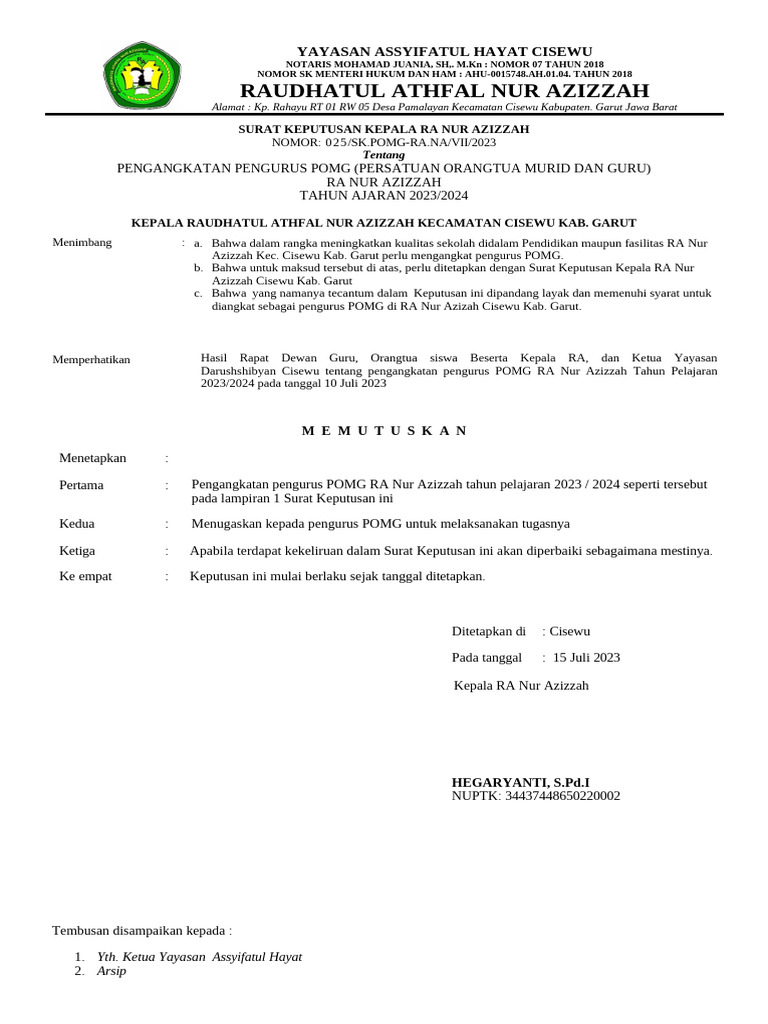 YAYASAN ASSYIFATUL HAYAT CISEWU
NOTARIS MOHAMAD JUANIA, SH,. M.Kn : NOMOR 07 TAHUN 2018
NOMOR SK MENTERI HUKUM DAN HAM : AHU-0015748.AH.01.04. TAHUN 2018
RAUDHATUL ATHFAL NUR AZIZZAH
Alamat : Kp. Rahayu RT 01 RW 05 Desa Pamalayan Kecamatan Cisewu Kabupaten. Garut Jawa Barat

SURAT KEPUTUSAN KEPALA RA NUR AZIZZAH
NOMOR: 025/SK.POMG-RA.NA/VII/2023
Tentang
PENGANGKATAN PENGURUS POMG (PERSATUAN ORANGTUA MURID DAN GURU)
RA NUR AZIZZAH
TAHUN AJARAN 2023/2024

KEPALA RAUDHATUL ATHFAL NUR AZIZZAH KECAMATAN CISEWU KAB. GARUT

Menimbang : a. Bahwa dalam rangka meningkatkan kualitas sekolah didalam Pendidikan maupun fasilitas RA Nur Azizzah Kec. Cisewu Kab. Garut perlu mengangkat pengurus POMG.
b. Bahwa untuk maksud tersebut di atas, perlu ditetapkan dengan Surat Keputusan Kepala RA Nur Azizzah Cisewu Kab. Garut
c. Bahwa yang namanya tecantum dalam Keputusan ini dipandang layak dan memenuhi syarat untuk diangkat sebagai pengurus POMG di RA Nur Azizah Cisewu Kab. Garut.

Memperhatikan Hasil Rapat Dewan Guru, Orangtua siswa Beserta Kepala RA, dan Ketua Yayasan Darushshibyan Cisewu tentang pengangkatan pengurus POMG RA Nur Azizzah Tahun Pelajaran 2023/2024 pada tanggal 10 Juli 2023

M E M U T U S K A N

Menetapkan :

Pertama : Pengangkatan pengurus POMG RA Nur Azizzah tahun pelajaran 2023 / 2024 seperti tersebut pada lampiran 1 Surat Keputusan ini

Kedua : Menugaskan kepada pengurus POMG untuk melaksanakan tugasnya

Ketiga : Apabila terdapat kekeliruan dalam Surat Keputusan ini akan diperbaiki sebagaimana mestinya.

Ke empat : Keputusan ini mulai berlaku sejak tanggal ditetapkan.

Ditetapkan di : Cisewu
Pada tanggal : 15 Juli 2023
Kepala RA Nur Azizzah

HEGARYANTI, S.Pd.I
NUPTK: 34437448650220002

Tembusan disampaikan kepada :
1. Yth. Ketua Yayasan Assyifatul Hayat
2. Arsip